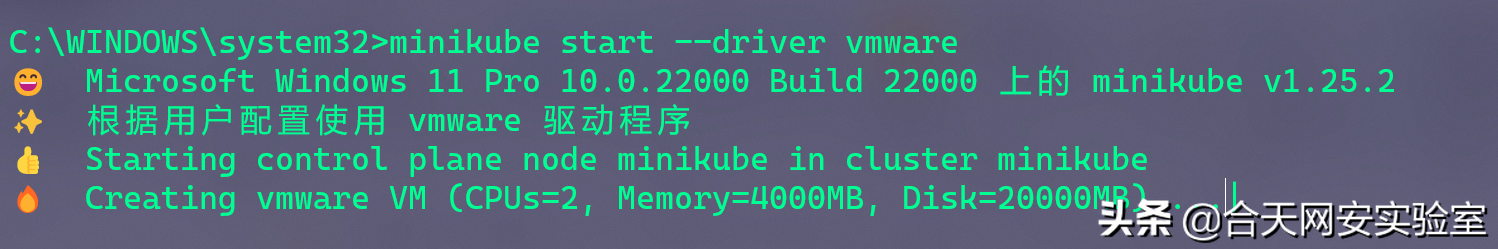 C:\WINDOWS\system32>minikube start --driver vmware
😄 Microsoft Windows 11 Pro 10.0.22000 Build 22000 上的 minikube v1.25.2
✨ 根据用户配置使用 vmware 驱动程序
👍 Starting control plane node minikube in cluster minikube
🔥 Creating vmware VM (CPUs=2, Memory=4000MB, Disk=20000MB) ...

头条 @合天网安实验室